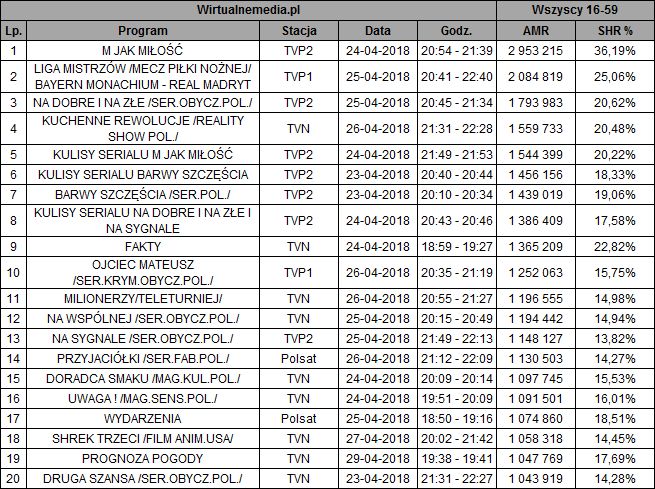 | Wirtualnemedia.pl | | | | | Wszyscy 16-59 | |
|---|---|---|---|---|---|---|
| Lp. | Program | Stacja | Data | Godz. | AMR | SHR % |
| 1 | M JAK MIŁOŚĆ | TVP2 | 24-04-2018 | 20:54 - 21:39 | 2 953 215 | 36,19% |
| 2 | LIGA MISTRZÓW /MECZ PIŁKI NOŻNEJ/ BAYERN MONACHIUM - REAL MADRYT | TVP1 | 25-04-2018 | 20:41 - 22:40 | 2 084 819 | 25,06% |
| 3 | NA DOBRE I NA ZŁE /SER.OBYCZ.POL./ | TVP2 | 25-04-2018 | 20:45 - 21:34 | 1 793 983 | 20,62% |
| 4 | KUCHENNE REWOLUCJE /REALITY SHOW POL./ | TVN | 26-04-2018 | 21:31 - 22:28 | 1 559 733 | 20,48% |
| 5 | KULISY SERIALU M JAK MIŁOŚĆ | TVP2 | 24-04-2018 | 21:49 - 21:53 | 1 544 399 | 20,22% |
| 6 | KULISY SERIALU BARWY SZCZĘŚCIA | TVP2 | 23-04-2018 | 20:40 - 20:44 | 1 456 156 | 18,33% |
| 7 | BARWY SZCZĘŚCIA /SER.POL./ | TVP2 | 23-04-2018 | 20:10 - 20:34 | 1 439 019 | 19,06% |
| 8 | KULISY SERIALU NA DOBRE I NA ZŁE I NA SYGNALE | TVP2 | 24-04-2018 | 20:43 - 20:46 | 1 386 409 | 17,58% |
| 9 | FAKTY | TVN | 24-04-2018 | 18:59 - 19:27 | 1 365 209 | 22,82% |
| 10 | OJCIEC MATEUSZ /SER.KRYM.OBYCZ.POL./ | TVP1 | 26-04-2018 | 20:35 - 21:19 | 1 252 063 | 15,75% |
| 11 | MILIONERZY/TELETURNIEJ/ | TVN | 26-04-2018 | 20:55 - 21:27 | 1 196 555 | 14,98% |
| 12 | NA WSPÓLNEJ /SER.OBYCZ.POL./ | TVN | 25-04-2018 | 20:15 - 20:49 | 1 194 442 | 14,94% |
| 13 | NA SYGNALE /SER.OBYCZ.POL./ | TVP2 | 25-04-2018 | 21:49 - 22:13 | 1 148 127 | 13,82% |
| 14 | PRZYJACIÓŁKI /SER.FAB.POL./ | Polsat | 26-04-2018 | 21:12 - 22:09 | 1 130 503 | 14,27% |
| 15 | DORADCA SMAKU /MAG.KUL.POL./ | TVN | 24-04-2018 | 20:09 - 20:14 | 1 097 745 | 15,53% |
| 16 | UWAGA ! /MAG.SENS.POL./ | TVN | 24-04-2018 | 19:51 - 20:09 | 1 091 501 | 16,01% |
| 17 | WYDARZENIA | Polsat | 25-04-2018 | 18:50 - 19:16 | 1 074 860 | 18,51% |
| 18 | SHREK TRZECI /FILM ANIM.USA/ | TVN | 27-04-2018 | 20:02 - 21:42 | 1 058 318 | 14,45% |
| 19 | PROGNOZA POGODY | TVN | 29-04-2018 | 19:38 - 19:41 | 1 047 769 | 17,69% |
| 20 | DRUGA SZANSA /SER.OBYCZ.POL./ | TVN | 23-04-2018 | 21:31 - 22:27 | 1 043 919 | 14,28% |